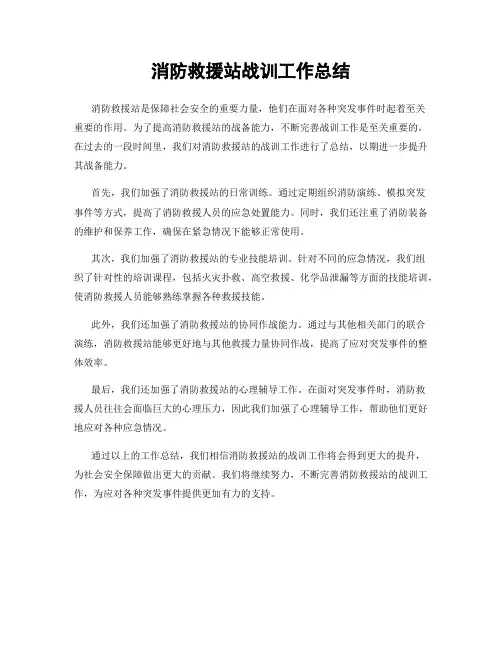 消防救援站战训工作总结

消防救援站是保障社会安全的重要力量，他们在面对各种突发事件时起着至关重要的作用。为了提高消防救援站的战备能力，不断完善战训工作是至关重要的。在过去的一段时间里，我们对消防救援站的战训工作进行了总结，以期进一步提升其战备能力。

首先，我们加强了消防救援站的日常训练。通过定期组织消防演练、模拟突发事件等方式，提高了消防救援人员的应急处置能力。同时，我们还注重了消防装备的维护和保养工作，确保在紧急情况下能够正常使用。

其次，我们加强了消防救援站的专业技能培训。针对不同的应急情况，我们组织了针对性的培训课程，包括火灾扑救、高空救援、化学品泄漏等方面的技能培训，使消防救援人员能够熟练掌握各种救援技能。

此外，我们还加强了消防救援站的协同作战能力。通过与其他相关部门的联合演练，消防救援站能够更好地与其他救援力量协同作战，提高了应对突发事件的整体效率。

最后，我们还加强了消防救援站的心理辅导工作。在面对突发事件时，消防救援人员往往会面临巨大的心理压力，因此我们加强了心理辅导工作，帮助他们更好地应对各种应急情况。

通过以上的工作总结，我们相信消防救援站的战训工作将会得到更大的提升，为社会安全保障做出更大的贡献。我们将继续努力，不断完善消防救援站的战训工作，为应对各种突发事件提供更加有力的支持。